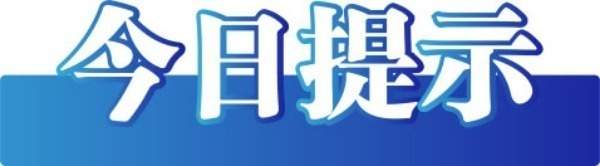 今日提示